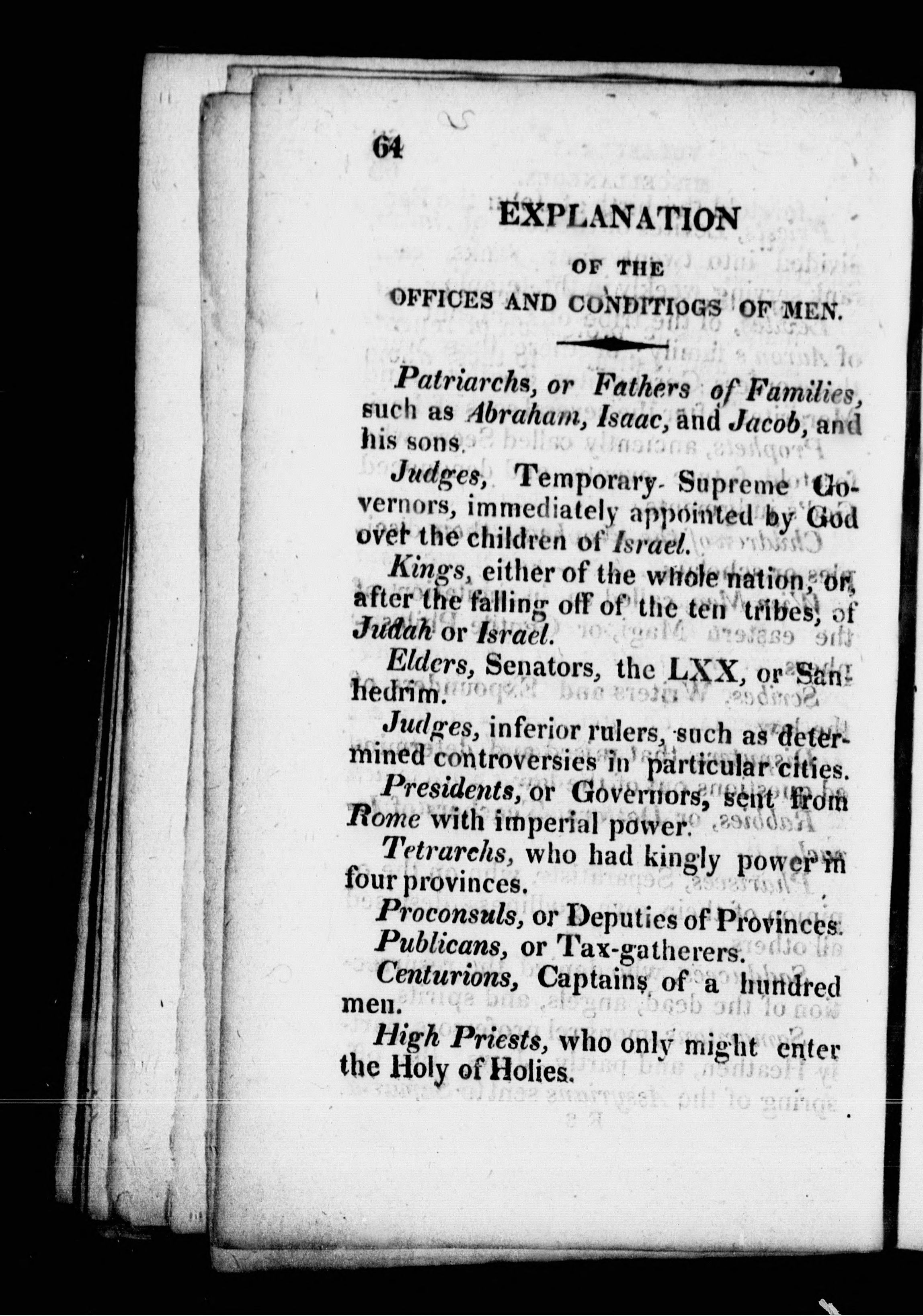 64

EXPLANATION

OF THE

OFFICES AND CONDITIOGS OF MEN.

Patriarchs, or Fathers of Families, such as Abraham, Isaac, and Jacob, and his sons.

Judges, Temporary Supreme Governors, immediately appointed by God over the children of Israel.

Kings, either of the whole nation, or, after the falling off of the ten tribes, of Judah or Israel.

Elders, Senators, the LXX, or Sanhedrim.

Judges, inferior rulers, such as determined controversies in particular cities.

Presidents, or Governors, sent from Rome with imperial power.

Tetrarchs, who had kingly power in four provinces.

Proconsuls, or Deputies of Provinces.

Publicans, or Tax-gatherers.

Centurions, Captains of a hundred men.

High Priests, who only might enter the Holy of Holies.